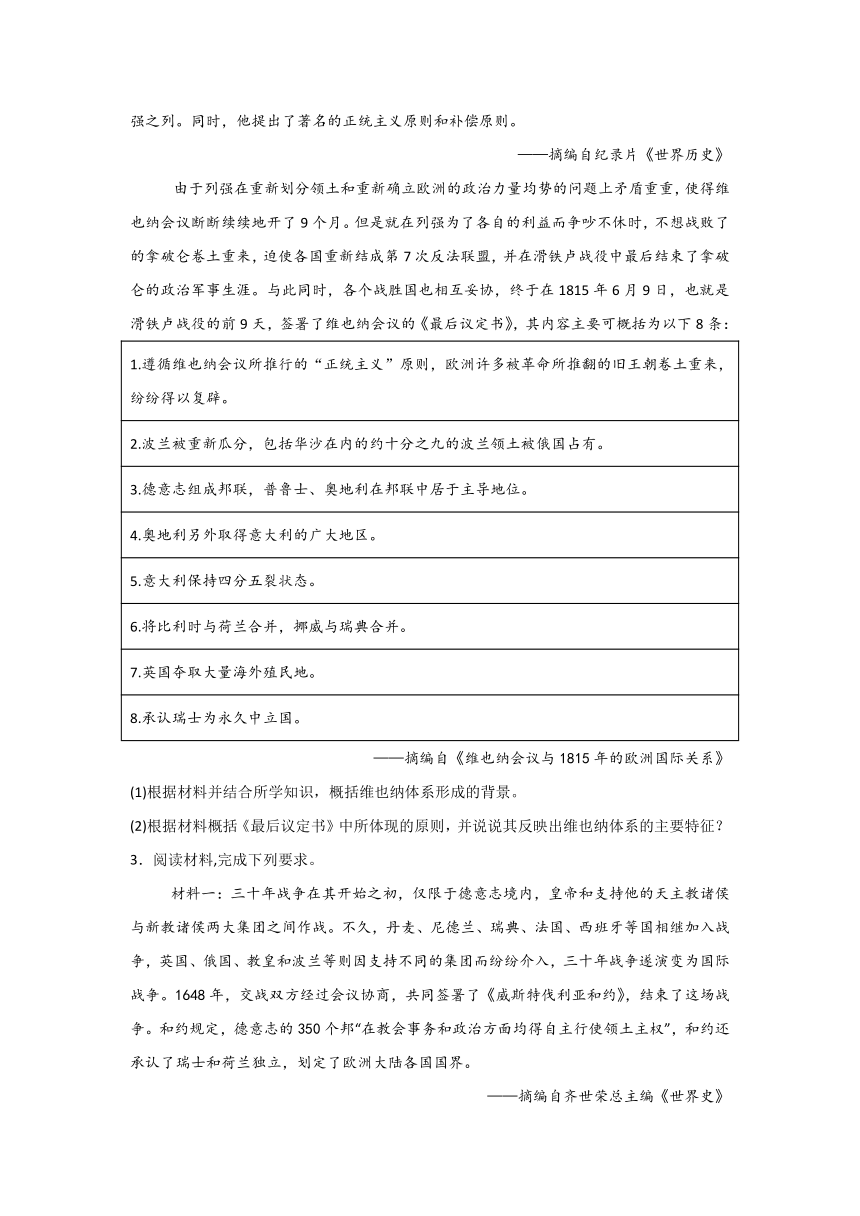 强之列。同时，他提出了著名的正统主义原则和补偿原则。

——摘编自纪录片《世界历史》

由于列强在重新划分领土和重新确立欧洲的政治力量均势的问题上矛盾重重，使得维也纳会议断断续续地开了9个月。但是就在列强为了各自的利益而争吵不休时，不想战败了的拿破仑卷土重来，迫使各国重新结成第7次反法联盟，并在滑铁卢战役中最后结束了拿破仑的政治军事生涯。与此同时，各个战胜国也相互妥协，终于在1815年6月9日，也就是滑铁卢战役的前9天，签署了维也纳会议的《最后议定书》，其内容主要可概括为以下8条：

| 1.遵循维也纳会议所推行的“正统主义”原则，欧洲许多被革命所推翻的旧王朝卷土重来，纷纷得以复辟。 |
|---|
| 2.波兰被重新瓜分，包括华沙在内的约十分之九的波兰领土被俄国占有。 |
| 3.德意志组成邦联，普鲁士、奥地利在邦联中居于主导地位。 |
| 4.奥地利另外取得意大利的广大地区。 |
| 5.意大利保持四分五裂状态。 |
| 6.将比利时与荷兰合并，挪威与瑞典合并。 |
| 7.英国夺取大量海外殖民地。 |
| 8.承认瑞士为永久中立国。 |

——摘编自《维也纳会议与1815年的欧洲国际关系》

(1)根据材料并结合所学知识，概括维也纳体系形成的背景。

(2)根据材料概括《最后议定书》中所体现的原则，并说说其反映出维也纳体系的主要特征？

3．阅读材料,完成下列要求。

材料一：三十年战争在其开始之初，仅限于德意志境内，皇帝和支持他的天主教诸侯与新教诸侯两大集团之间作战。不久，丹麦、尼德兰、瑞典、法国、西班牙等国相继加入战争，英国、俄国、教皇和波兰等则因支持不同的集团而纷纷介入，三十年战争遂演变为国际战争。1648年，交战双方经过会议协商，共同签署了《威斯特伐利亚和约》，结束了这场战争。和约规定，德意志的350个邦“在教会事务和政治方面均得自主行使领土主权”，和约还承认了瑞士和荷兰独立，划定了欧洲大陆各国国界。

——摘编自齐世荣总主编《世界史》